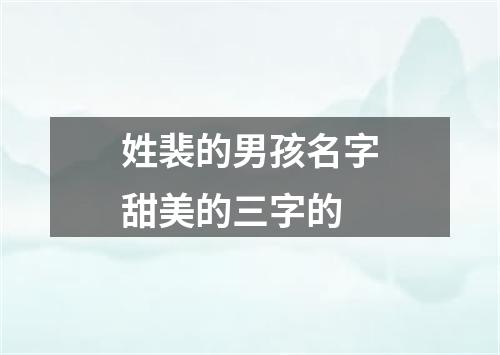 姓裴的男孩名字
甜美的三字的